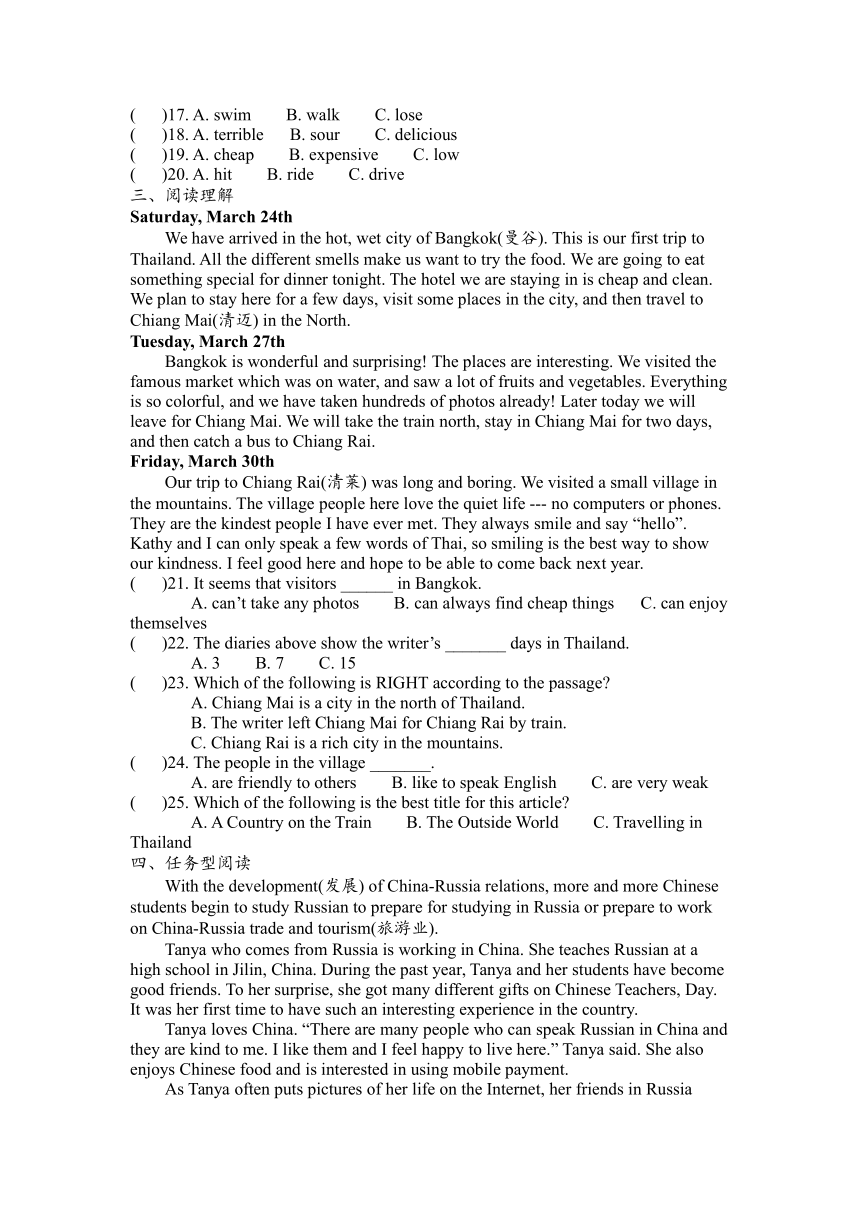 (　　)17. A. swim　　B. walk　　C. lose
(　　)18. A. terrible　　B. sour　　C. delicious
(　　)19. A. cheap　　B. expensive　　C. low
(　　)20. A. hit　　B. ride　　C. drive
三、阅读理解
**Saturday, March 24th**
We have arrived in the hot, wet city of Bangkok(曼谷). This is our first trip to Thailand. All the different smells make us want to try the food. We are going to eat something special for dinner tonight. The hotel we are staying in is cheap and clean. We plan to stay here for a few days, visit some places in the city, and then travel to Chiang Mai(清迈) in the North.
**Tuesday, March 27th**
Bangkok is wonderful and surprising! The places are interesting. We visited the famous market which was on water, and saw a lot of fruits and vegetables. Everything is so colorful, and we have taken hundreds of photos already! Later today we will leave for Chiang Mai. We will take the train north, stay in Chiang Mai for two days, and then catch a bus to Chiang Rai.
**Friday, March 30th**
Our trip to Chiang Rai(清莱) was long and boring. We visited a small village in the mountains. The village people here love the quiet life --- no computers or phones. They are the kindest people I have ever met. They always smile and say “hello”. Kathy and I can only speak a few words of Thai, so smiling is the best way to show our kindness. I feel good here and hope to be able to come back next year.
(　　)21. It seems that visitors ______ in Bangkok.
A. can’t take any photos　　B. can always find cheap things　　C. can enjoy themselves
(　　)22. The diaries above show the writer’s _______ days in Thailand.
A. 3　　B. 7　　C. 15
(　　)23. Which of the following is RIGHT according to the passage?
A. Chiang Mai is a city in the north of Thailand.
B. The writer left Chiang Mai for Chiang Rai by train.
C. Chiang Rai is a rich city in the mountains.
(　　)24. The people in the village _______.
A. are friendly to others　　B. like to speak English　　C. are very weak
(　　)25. Which of the following is the best title for this article?
A. A Country on the Train　　B. The Outside World　　C. Travelling in Thailand
四、任务型阅读
With the development(发展) of China-Russia relations, more and more Chinese students begin to study Russian to prepare for studying in Russia or prepare to work on China-Russia trade and tourism(旅游业).
Tanya who comes from Russia is working in China. She teaches Russian at a high school in Jilin, China. During the past year, Tanya and her students have become good friends. To her surprise, she got many different gifts on Chinese Teachers, Day. It was her first time to have such an interesting experience in the country.
Tanya loves China. “There are many people who can speak Russian in China and they are kind to me. I like them and I feel happy to live here.” Tanya said. She also enjoys Chinese food and is interested in using mobile payment.
As Tanya often puts pictures of her life on the Internet, her friends in Russia